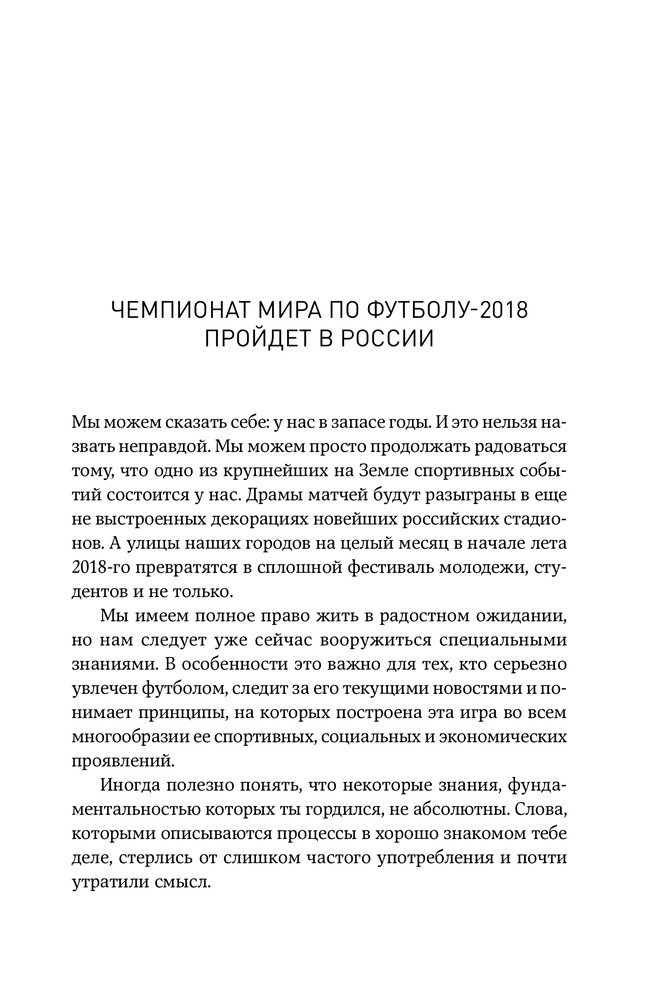 ЧЕМПИОНАТ МИРА ПО ФУТБОЛУ-2018
ПРОЙДЕТ В РОССИИ

Мы можем сказать себе: у нас в запасе годы. И это нельзя назвать неправдой. Мы можем просто продолжать радоваться тому, что одно из крупнейших на Земле спортивных событий состоится у нас. Драмы матчей будут разыграны в еще не выстроенных декорациях новейших российских стадионов. А улицы наших городов на целый месяц в начале лета 2018-го превратятся в сплошной фестиваль молодежи, студентов и не только.

Мы имеем полное право жить в радостном ожидании, но нам следует уже сейчас вооружиться специальными знаниями. В особенности это важно для тех, кто серьезно увлечен футболом, следит за его текущими новостями и понимает принципы, на которых построена эта игра во всем многообразии ее спортивных, социальных и экономических проявлений.

Иногда полезно понять, что некоторые знания, фундаментальностью которых ты гордился, не абсолютны. Слова, которыми описываются процессы в хорошо знакомом тебе деле, стерлись от слишком частого употребления и почти утратили смысл.